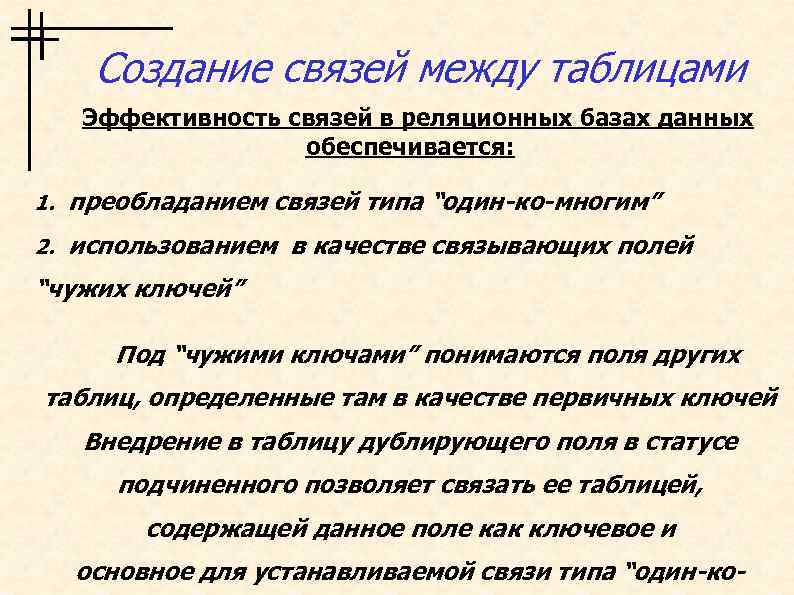 Создание связей между таблицами

Эффективность связей в реляционных базах данных обеспечивается:

1. преобладанием связей типа "один-ко-многим"

2. использованием в качестве связывающих полей "чужих ключей"

Под "чужими ключами" понимаются поля других таблиц, определенные там в качестве первичных ключей Внедрение в таблицу дублирующего поля в статусе подчиненного позволяет связать ее таблицей, содержащей данное поле как ключевое и основное для устанавливаемой связи типа "один-ко-